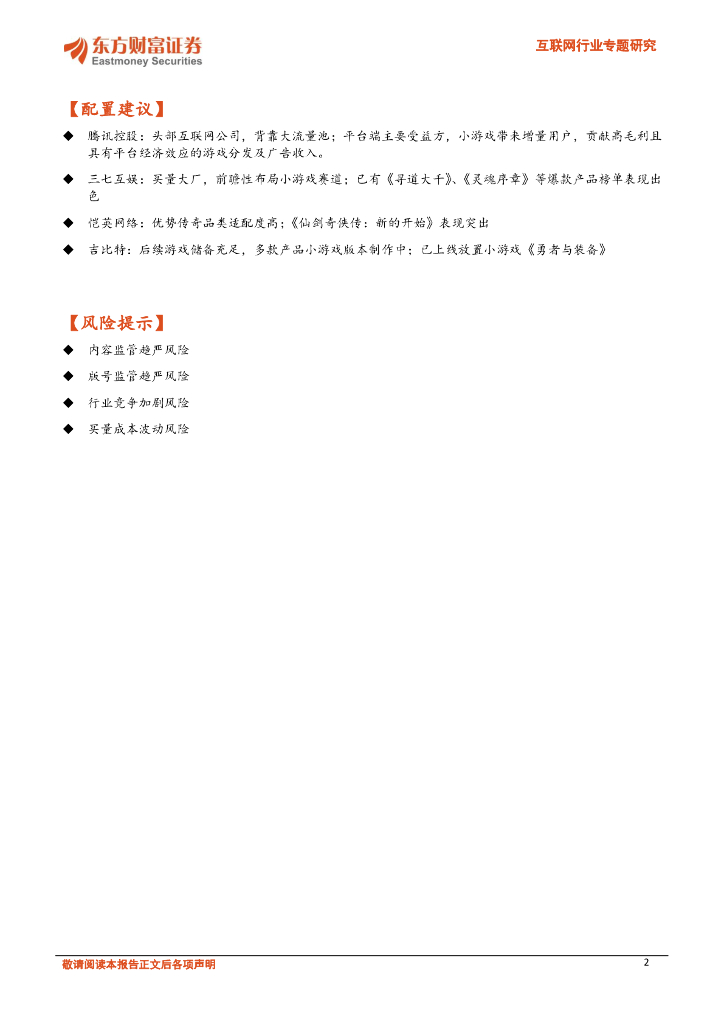 东方财富证券
Eastmoney Securities

互联网行业专题研究

【配置建议】

◆ 腾讯控股：头部互联网公司，背靠大流量池；平台端主要受益方，小游戏带来增量用户，贡献高毛利且具有平台经济效应的游戏分发及广告收入。

◆ 三七互娱：买量大厂，前瞻性布局小游戏赛道；已有《寻道大千》、《灵魂序章》等爆款产品榜单表现出色

◆ 恺英网络：优势传奇品类适配度高；《仙剑奇侠传：新的开始》表现突出

◆ 吉比特：后续游戏储备充足，多款产品小游戏版本制作中；已上线放置小游戏《勇者与装备》

【风险提示】

◆ 内容监管趋严风险

◆ 版号监管趋严风险

◆ 行业竞争加剧风险

◆ 买量成本波动风险

敬请阅读本报告正文后各项声明

2